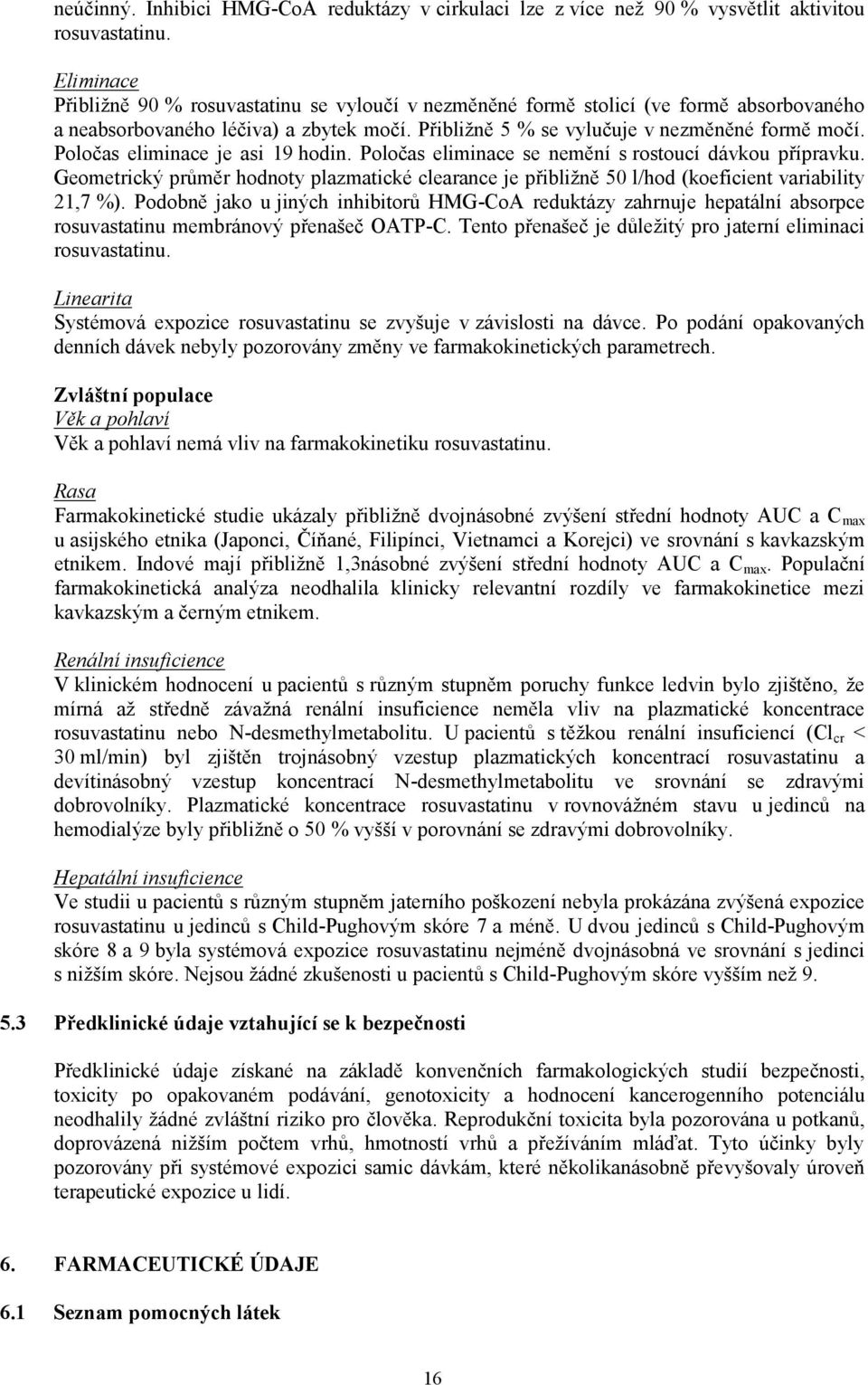 neúčinný. Inhibici HMG-CoA reduktázy v cirkulaci lze z více než 90 % vysvětlit aktivitou rosuvastatinu.

Eliminace
Přibližně 90 % rosuvastatinu se vyloučí v nezměněné formě stolicí (ve formě absorbovaného a neabsorbovaného léčiva) a zbytek močí. Přibližně 5 % se vylučuje v nezměněné formě močí. Poločas eliminace je asi 19 hodin. Poločas eliminace se nemění s rostoucí dávkou přípravku. Geometrický průměr hodnoty plazmatické clearance je přibližně 50 l/hod (koeficient variability 21,7 %). Podobně jako u jiných inhibitorů HMG-CoA reduktázy zahrnuje hepatální absorpce rosuvastatinu membránový přenašeč OATP-C. Tento přenašeč je důležitý pro jaterní eliminaci rosuvastatinu.

Linearita
Systémová expozice rosuvastatinu se zvyšuje v závislosti na dávce. Po podání opakovaných denních dávek nebyly pozorovány změny ve farmakokinetických parametrech.

Zvláštní populace
Věk a pohlaví
Věk a pohlaví nemá vliv na farmakokinetiku rosuvastatinu.

Rasa
Farmakokinetické studie ukázaly přibližně dvojnásobné zvýšení střední hodnoty AUC a $C_{max}$ u asijského etnika (Japonci, Číňané, Filipínci, Vietnamci a Korejci) ve srovnání s kavkazským etnikem. Indové mají přibližně 1,3násobné zvýšení střední hodnoty AUC a $C_{max}$. Populační farmakokinetická analýza neodhalila klinicky relevantní rozdíly ve farmakokinetice mezi kavkazským a černým etnikem.

Renální insuficience
V klinickém hodnocení u pacientů s různým stupněm poruchy funkce ledvin bylo zjištěno, že mírná až středně závažná renální insuficience neměla vliv na plazmatické koncentrace rosuvastatinu nebo N-desmethylmetabolitu. U pacientů s těžkou renální insuficiencí ($Cl_{cr}$ < 30 ml/min) byl zjištěn trojnásobný vzestup plazmatických koncentrací rosuvastatinu a devítinásobný vzestup koncentrací N-desmethylmetabolitu ve srovnání se zdravými dobrovolníky. Plazmatické koncentrace rosuvastatinu v rovnovážném stavu u jedinců na hemodialýze byly přibližně o 50 % vyšší v porovnání se zdravými dobrovolníky.

Hepatální insuficience
Ve studii u pacientů s různým stupněm jaterního poškození nebyla prokázána zvýšená expozice rosuvastatinu u jedinců s Child-Pughovým skóre 7 a méně. U dvou jedinců s Child-Pughovým skóre 8 a 9 byla systémová expozice rosuvastatinu nejméně dvojnásobná ve srovnání s jedinci s nižším skóre. Nejsou žádné zkušenosti u pacientů s Child-Pughovým skóre vyšším než 9.

5.3 Předklinické údaje vztahující se k bezpečnosti

Předklinické údaje získané na základě konvenčních farmakologických studií bezpečnosti, toxicity po opakovaném podávání, genotoxicity a hodnocení kancerogenního potenciálu neodhalily žádné zvláštní riziko pro člověka. Reprodukční toxicita byla pozorována u potkanů, doprovázená nižším počtem vrhů, hmotností vrhů a přežíváním mláďat. Tyto účinky byly pozorovány při systémové expozici samic dávkám, které několikanásobně převyšovaly úroveň terapeutické expozice u lidí.

6. FARMACEUTICKÉ ÚDAJE

6.1 Seznam pomocných látek

16